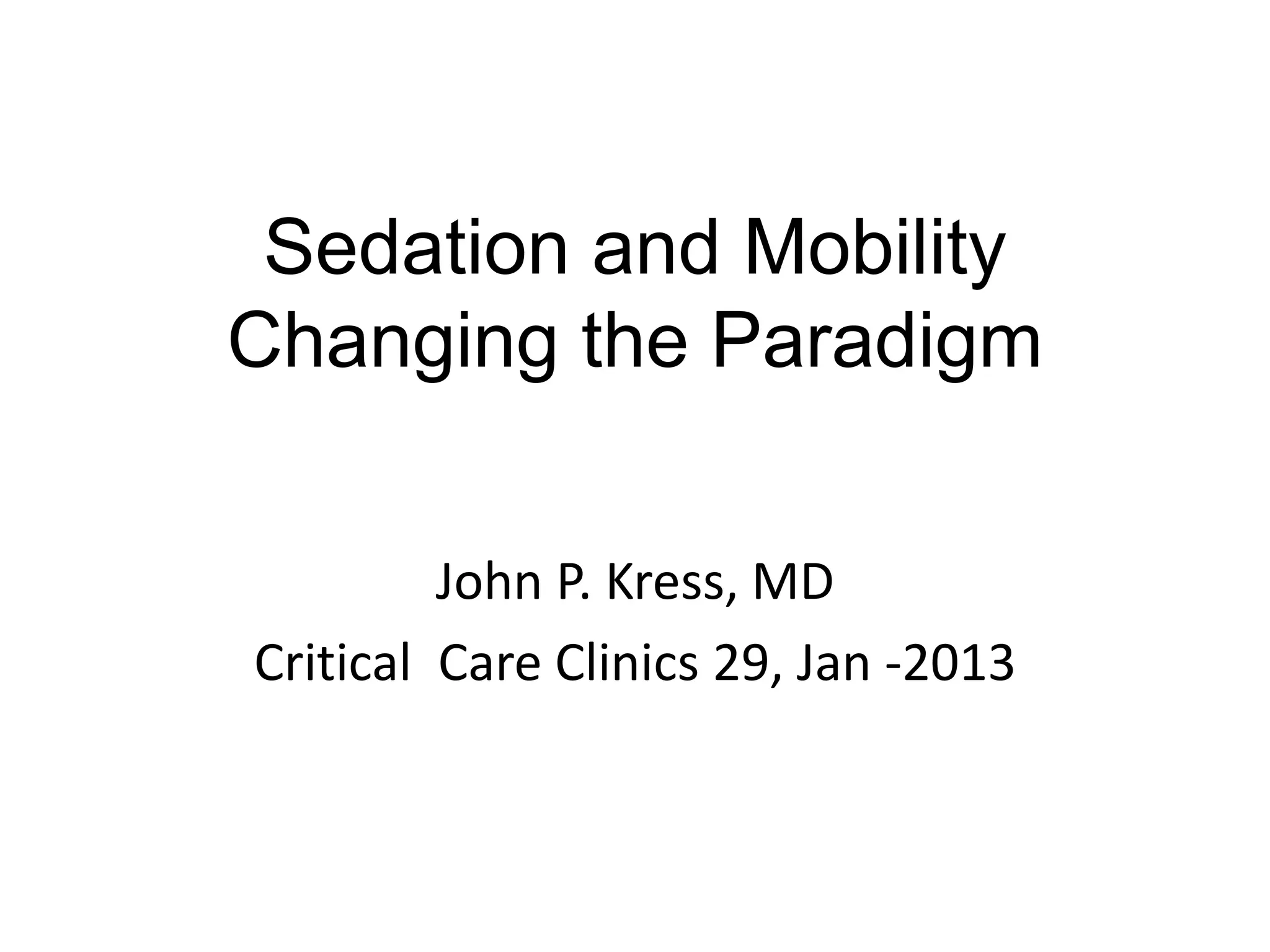 Sedation and Mobility
Changing the Paradigm

John P. Kress, MD

Critical  Care Clinics 29, Jan -2013